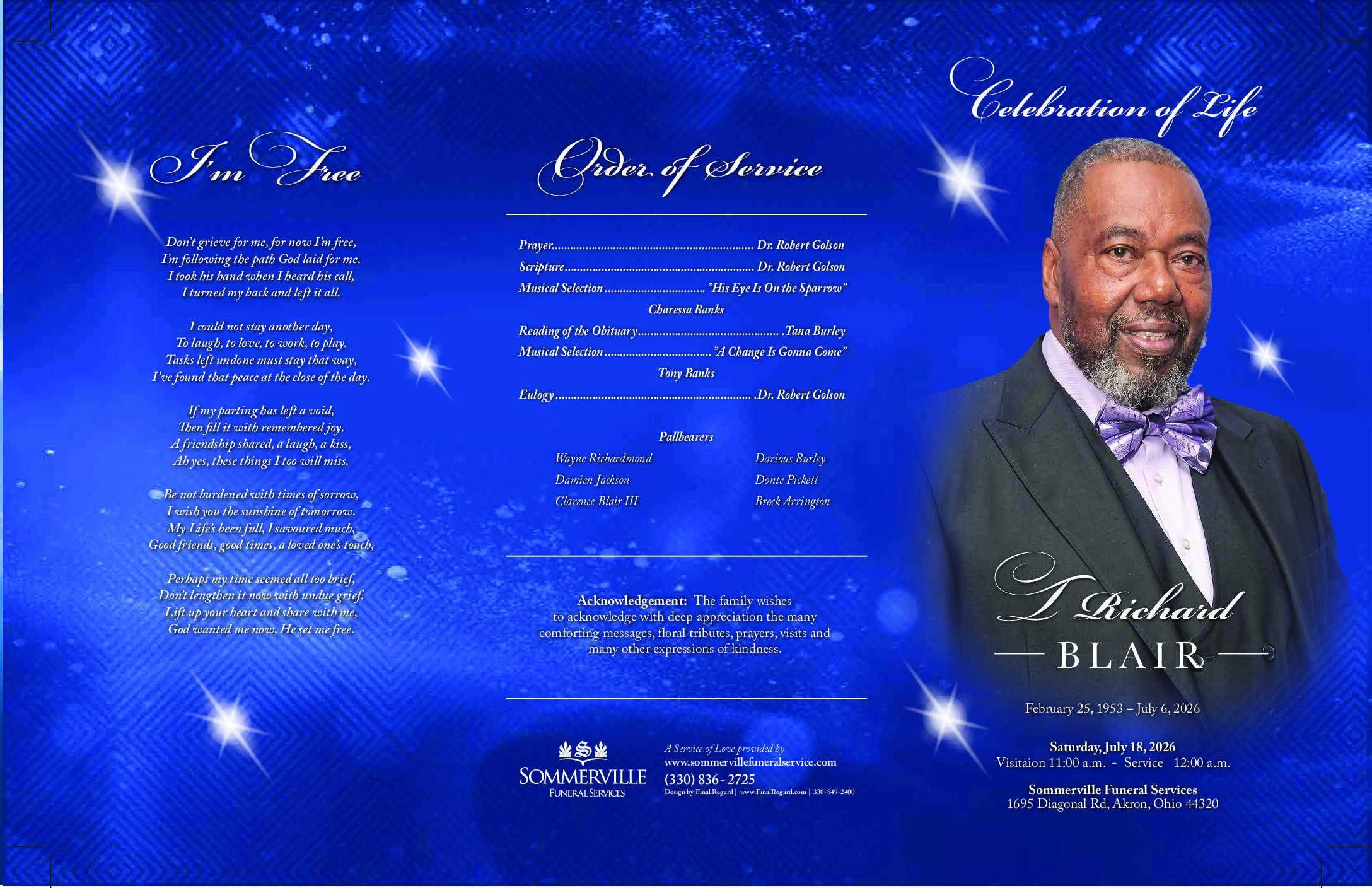 I'm Free

Don't grieve for me, for now I'm free,
I'm following the path God laid for me.
I took his hand when I heard his call,
I turned my back and left it all.

I could not stay another day,
To laugh, to love, to work, to play.
Tasks left undone must stay that way,
I've found that peace at the close of the day.

If my parting has left a void,
Then fill it with remembered joy.
A friendship shared, a laugh, a kiss,
Ah yes, these things I too will miss.

Be not burdened with times of sorrow,
I wish you the sunshine of tomorrow.
My Life's been full, I savoured much,
Good friends, good times, a loved one's touch,

Perhaps my time seemed all too brief,
Don't lengthen it now with undue grief.
Lift up your heart and share with me,
God wanted me now, He set me free.

Order of Service

Prayer Dr. Robert Golson
Scripture Dr. Robert Golson
Musical Selection "His Eye Is On the Sparrow"
Charessa Banks
Reading of the Obituary .Tana Burley
Musical Selection "A Change Is Gonna Come"
Tony Banks
Eulogy .Dr. Robert Golson

Pallbearers
Wayne Richardmond
Damien Jackson
Clarence Blair III
Darious Burley
Donte Pickett
Brock Arrington

Acknowledgement: The family wishes to acknowledge with deep appreciation the many comforting messages, floral tributes, prayers, visits and many other expressions of kindness.

SOMMERVILLE
FUNERAL SERVICES

A Service of Love provided by
www.sommervillefuneralservice.com
(330) 836 - 2725
Design by Final Regard | www.FinalRegard.com | 330-849-2400

Celebration of Life

T Richard
BLAIR

February 25, 1953 – July 6, 2026

Saturday, July 18, 2026
Visitaion 11:00 a.m. - Service 12:00 a.m.

Sommerville Funeral Services
1695 Diagonal Rd, Akron, Ohio 44320